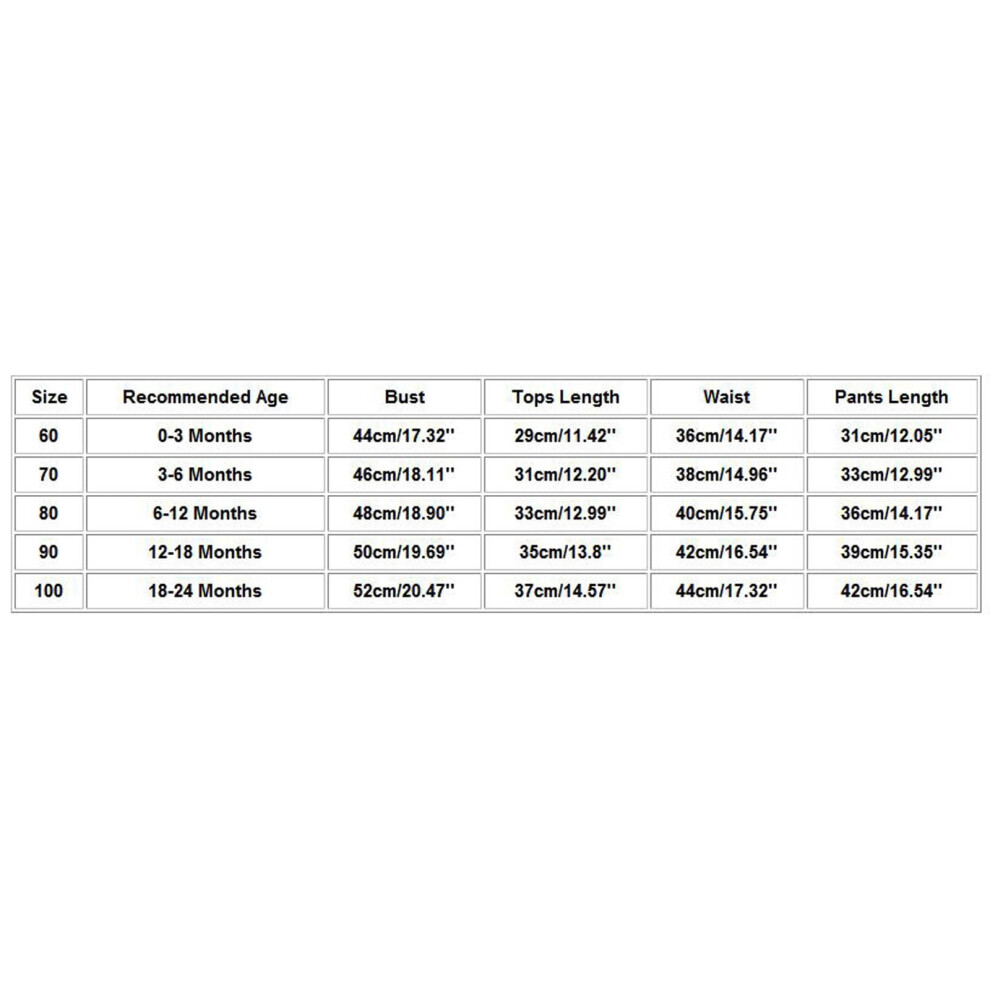 | Size | Recommended Age | Bust | Tops Length | Waist | Pants Length |
|---|---|---|---|---|---|
| 60 | 0-3 Months | 44cm/17.32'' | 29cm/11.42'' | 36cm/14.17'' | 31cm/12.05'' |
| 70 | 3-6 Months | 46cm/18.11'' | 31cm/12.20'' | 38cm/14.96'' | 33cm/12.99'' |
| 80 | 6-12 Months | 48cm/18.90'' | 33cm/12.99'' | 40cm/15.75'' | 36cm/14.17'' |
| 90 | 12-18 Months | 50cm/19.69'' | 35cm/13.8'' | 42cm/16.54'' | 39cm/15.35'' |
| 100 | 18-24 Months | 52cm/20.47'' | 37cm/14.57'' | 44cm/17.32'' | 42cm/16.54'' |